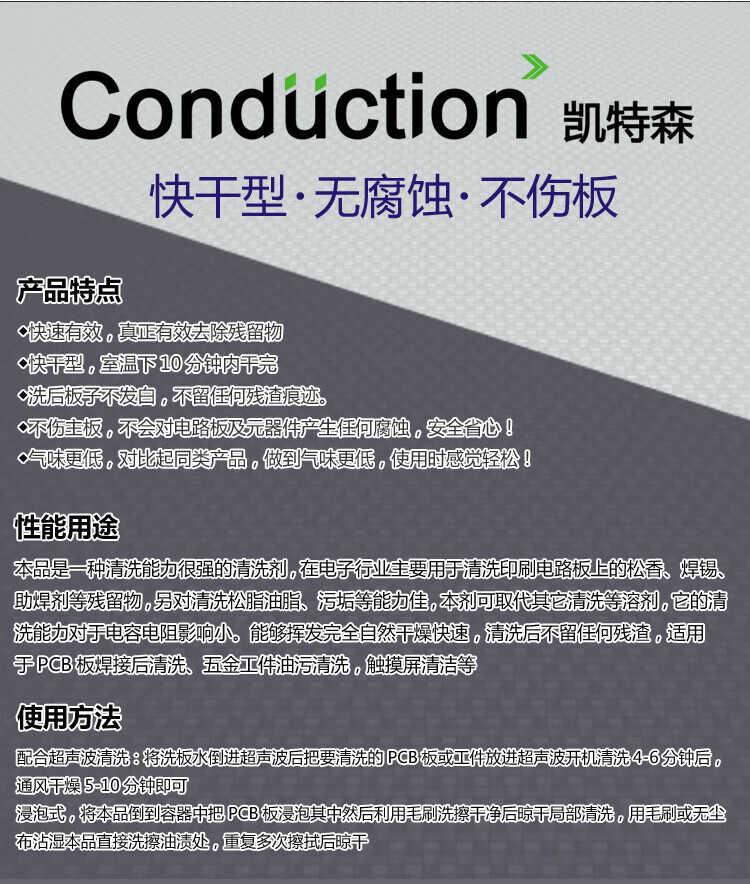 Conduction 凯特森

快干型·无腐蚀·不伤板

产品特点

◆快速有效，真正有效去除残留物
◆快干型，室温下 10 分钟内干完
◆洗后板子不发白，不留任何残渣痕迹。
◆不伤主板，不会对电路板及元器件产生任何腐蚀，安全省心！
◆气味更低，对比起同类产品，做到气味更低，使用时感觉轻松！

性能用途

本品是一种清洗能力很强的清洗剂，在电子行业主要用于清洗印刷电路板上的松香、焊锡、助焊剂等残留物，另对清洗松脂油脂、污垢等能力佳，本剂可取代其它清洗等溶剂，它的清洗能力对于电容电阻影响小。能够挥发完全自然干燥快速，清洗后不留任何残渣，适用于 PCB 板焊接后清洗、五金工件油污清洗，触摸屏清洁等

使用方法

配合超声波清洗：将洗板水倒进超声波后把要清洗的 PCB 板或工件放进超声波开机清洗 4-6 分钟后，通风干燥 5-10 分钟即可
浸泡式，将本品倒到容器中把 PCB 板浸泡其中然后利用毛刷洗擦干净后晾干局部清洗，用毛刷或无尘布沾湿本品直接洗擦油渍处，重复多次擦拭后晾干